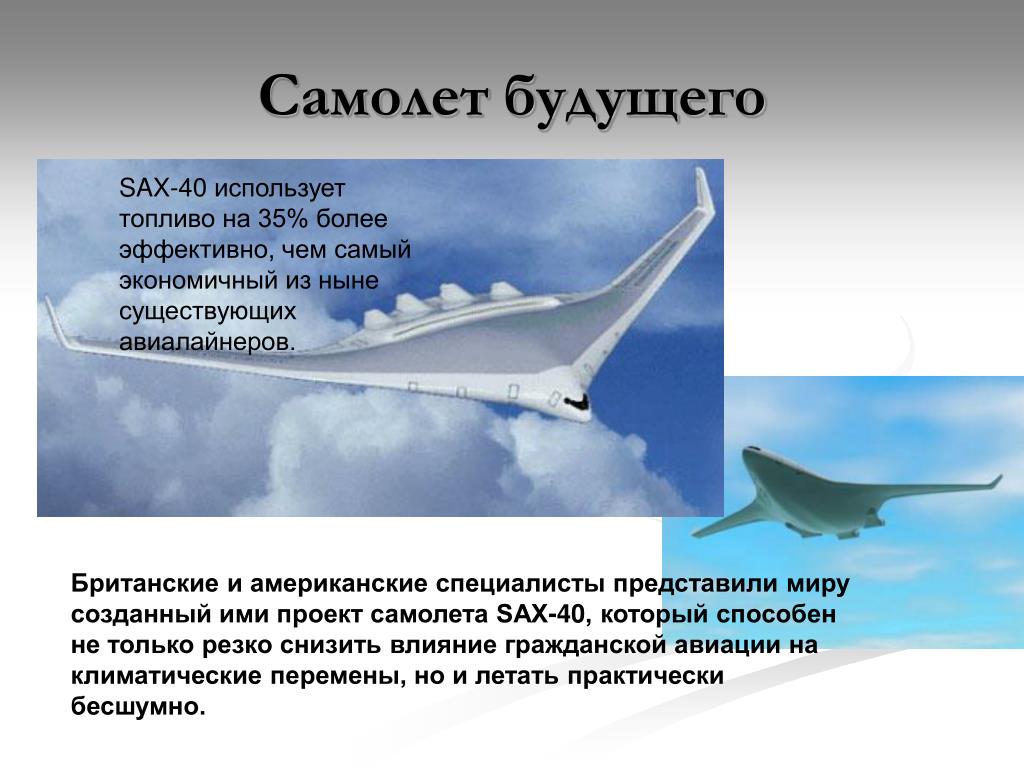 Самолет будущего

SAX-40 использует топливо на 35% более эффективно, чем самый экономичный из ныне существующих авиалайнеров.

Британские и американские специалисты представили миру созданный ими проект самолета SAX-40, который способен не только резко снизить влияние гражданской авиации на климатические перемены, но и летать практически бесшумно.